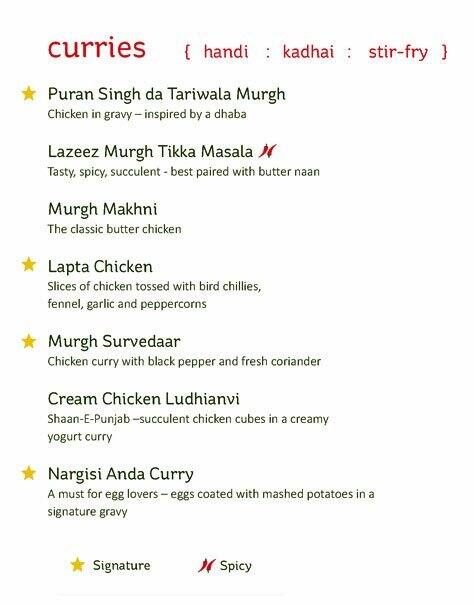 curries { handi : kadhai : stir-fry }

Puran Singh da Tariwala Murgh
Chicken in gravy – inspired by a dhaba

Lazeez Murgh Tikka Masala
Tasty, spicy, succulent - best paired with butter naan

Murgh Makhni
The classic butter chicken

Lapta Chicken
Slices of chicken tossed with bird chillies, fennel, garlic and peppercorns

Murgh Survedaar
Chicken curry with black pepper and fresh coriander

Cream Chicken Ludhianvi
Shaan-E-Punjab –succulent chicken cubes in a creamy yogurt curry

Nargisi Anda Curry
A must for egg lovers – eggs coated with mashed potatoes in a signature gravy

Signature Spicy